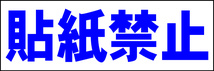 貼紙禁止